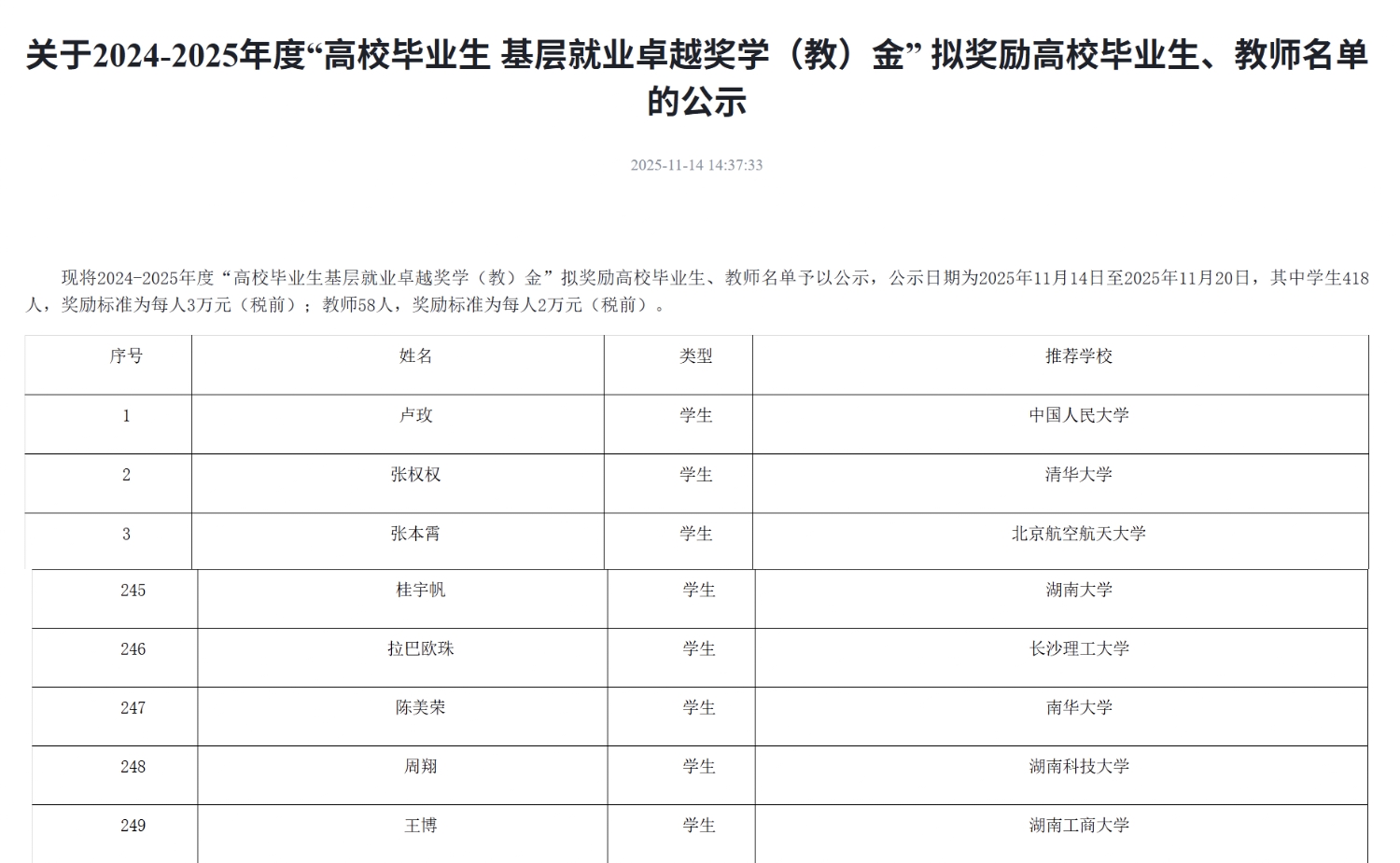 关于2024-2025年度“高校毕业生 基层就业卓越奖学（教）金” 拟奖励高校毕业生、教师名单的公示

2025-11-14 14:37:33

现将2024-2025年度“高校毕业生基层就业卓越奖学（教）金”拟奖励高校毕业生、教师名单予以公示，公示日期为2025年11月14日至2025年11月20日，其中学生418人，奖励标准为每人3万元（税前）；教师58人，奖励标准为每人2万元（税前）。

| 序号 | 姓名 | 类型 | 推荐学校 |
|---|---|---|---|
| 1 | 卢玫 | 学生 | 中国人民大学 |
| 2 | 张权权 | 学生 | 清华大学 |
| 3 | 张本霄 | 学生 | 北京航空航天大学 |
| 245 | 桂宇帆 | 学生 | 湖南大学 |
| 246 | 拉巴欧珠 | 学生 | 长沙理工大学 |
| 247 | 陈美荣 | 学生 | 南华大学 |
| 248 | 周翔 | 学生 | 湖南科技大学 |
| 249 | 王博 | 学生 | 湖南工商大学 |